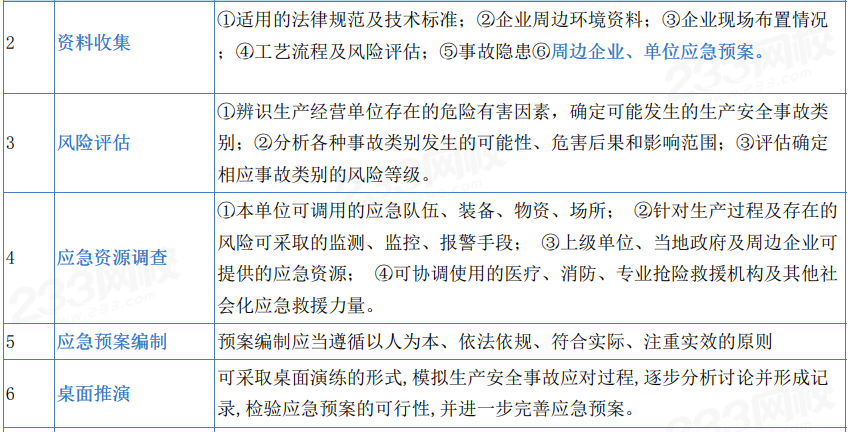 | 2 | 资料收集 | ①适用的法律规范及技术标准；②企业周边环境资料；③企业现场布置情况；④工艺流程及风险评估；⑤事故隐患⑥周边企业、单位应急预案。 |
|---|---|---|
| 3 | 风险评估 | ①辨识生产经营单位存在的危险有害因素，确定可能发生的生产安全事故类别；②分析各种事故类别发生的可能性、危害后果和影响范围；③评估确定相应事故类别的风险等级。 |
| 4 | 应急资源调查 | ①本单位可调用的应急队伍、装备、物资、场所； ②针对生产过程及存在的风险可采取的监测、监控、报警手段； ③上级单位、当地政府及周边企业可提供的应急资源； ④可协调使用的医疗、消防、专业抢险救援机构及其他社会化应急救援力量。 |
| 5 | 应急预案编制 | 预案编制应当遵循以人为本、依法依规、符合实际、注重实效的原则 |
| 6 | 桌面推演 | 可采取桌面演练的形式,模拟生产安全事故应对过程,逐步分析讨论并形成记录,检验应急预案的可行性,并进一步完善应急预案。 |

233网校